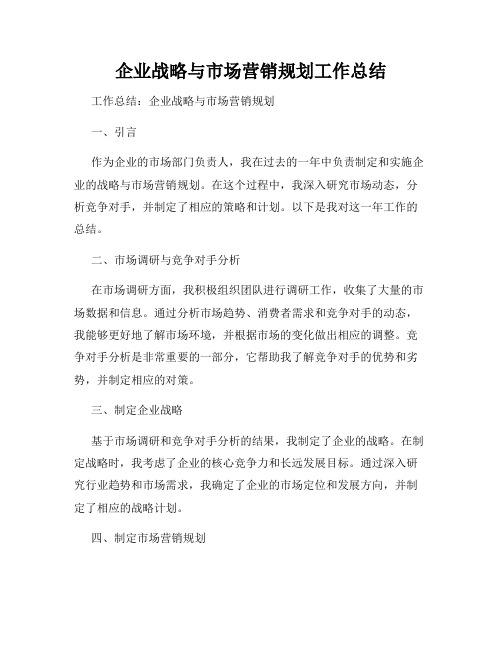 企业战略与市场营销规划工作总结

工作总结：企业战略与市场营销规划

一、引言

作为企业的市场部门负责人，我在过去的一年中负责制定和实施企业的战略与市场营销规划。在这个过程中，我深入研究市场动态，分析竞争对手，并制定了相应的策略和计划。以下是我对这一年工作的总结。

二、市场调研与竞争对手分析

在市场调研方面，我积极组织团队进行调研工作，收集了大量的市场数据和信息。通过分析市场趋势、消费者需求和竞争对手的动态，我能够更好地了解市场环境，并根据市场的变化做出相应的调整。竞争对手分析是非常重要的一部分，它帮助我了解竞争对手的优势和劣势，并制定相应的对策。

三、制定企业战略

基于市场调研和竞争对手分析的结果，我制定了企业的战略。在制定战略时，我考虑了企业的核心竞争力和长远发展目标。通过深入研究行业趋势和市场需求，我确定了企业的市场定位和发展方向，并制定了相应的战略计划。

四、制定市场营销规划